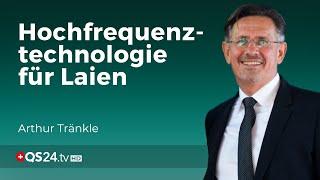 Hochfrequenztechnologie für Laien

Arthur Tränkle

QS24.tv HD